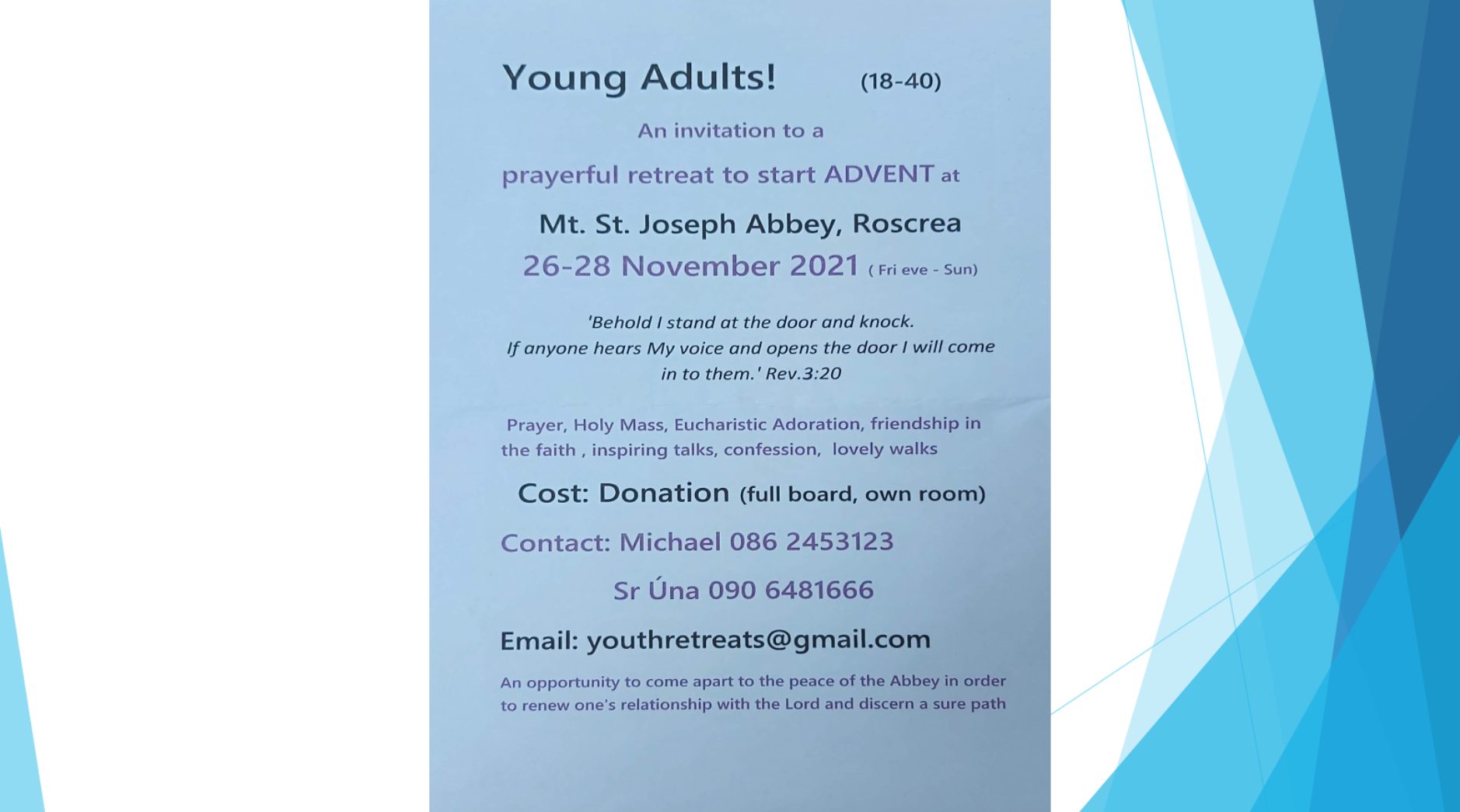 Young Adults! (18-40)

An invitation to a

prayerful retreat to start ADVENT at

Mt. St. Joseph Abbey, Roscrea

26-28 November 2021 ( Fri eve - Sun)

'Behold I stand at the door and knock. If anyone hears My voice and opens the door I will come in to them.' Rev.3:20

Prayer, Holy Mass, Eucharistic Adoration, friendship in the faith , inspiring talks, confession, lovely walks

Cost: Donation (full board, own room)

Contact: Michael 086 2453123

Sr Úna 090 6481666

Email: youthretreats@gmail.com

An opportunity to come apart to the peace of the Abbey in order to renew one's relationship with the Lord and discern a sure path